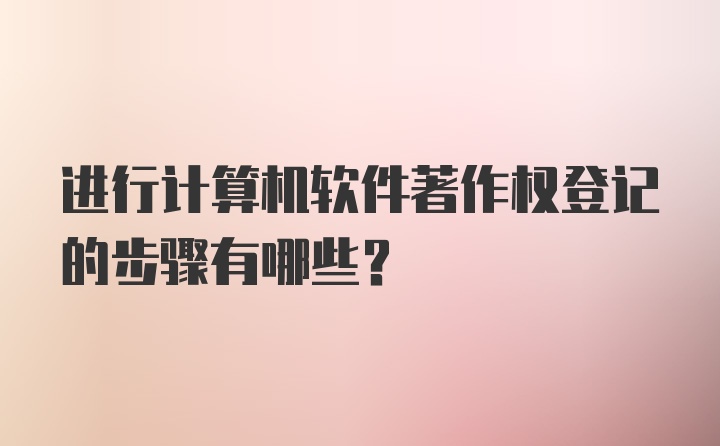 进行计算机软件著作权登记的步骤有哪些？